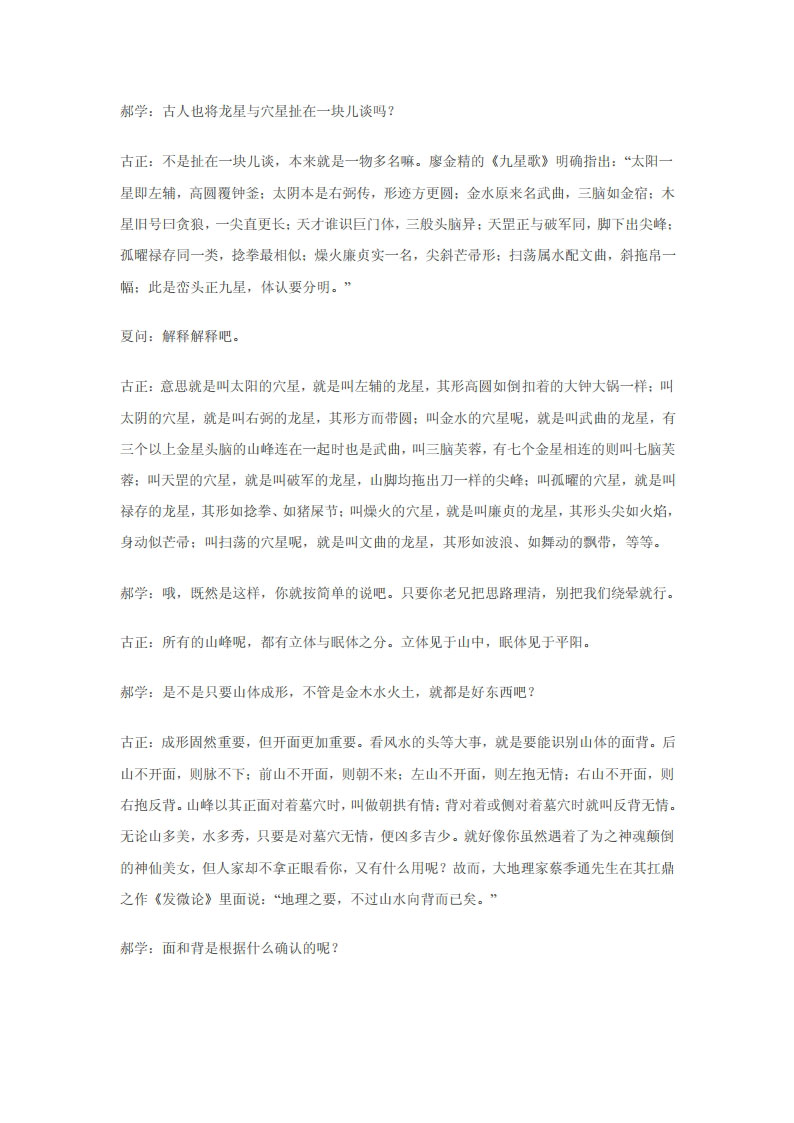 郝学：古人也将龙星与穴星扯在一块儿谈吗？

古正：不是扯在一块儿谈，本来就是一物多名嘛。廖金精的《九星歌》明确指出：“太阳一星即左辅，高圆覆钟釜；太阴本是右弼传，形迹方更圆；金水原来名武曲，三脑如金宿；木星旧号曰贪狼，一尖直更长；天才谁识巨门体，三般头脑异；天罡正与破军同，脚下出尖峰；孤曜禄存同一类，捻拳最相似；燥火廉贞实一名，尖斜芒帚形；扫荡属水配文曲，斜拖帛一幅；此是峦头正九星，体认要分明。”

夏问：解释解释吧。

古正：意思就是叫太阳的穴星，就是叫左辅的龙星，其形高圆如倒扣着的大钟大锅一样；叫太阴的穴星，就是叫右弼的龙星，其形方而带圆；叫金水的穴星呢，就是叫武曲的龙星，有三个以上金星头脑的山峰连在一起时也是武曲，叫三脑芙蓉，有七个金星相连的则叫七脑芙蓉；叫天罡的穴星，就是叫破军的龙星，山脚均拖出刀一样的尖峰；叫孤曜的穴星，就是叫禄存的龙星，其形如捻拳、如猪屎节；叫燥火的穴星，就是叫廉贞的龙星，其形头尖如火焰，身动似芒帚；叫扫荡的穴星呢，就是叫文曲的龙星，其形如波浪、如舞动的飘带，等等。

郝学：哦，既然是这样，你就按简单的说吧。只要你老兄把思路理清，别把我们绕晕就行。

古正：所有的山峰呢，都有立体与眠体之分。立体见于山中，眠体见于平阳。

郝学：是不是只要山体成形，不管是金木水火土，就都是好东西吧？

古正：成形固然重要，但开面更加重要。看风水的头等大事，就是要能识别山体的面背。后山不开面，则脉不下；前山不开面，则朝不来；左山不开面，则左抱无情；右山不开面，则右抱反背。山峰以其正面对着墓穴时，叫做朝拱有情；背对着或侧对着墓穴时就叫反背无情。无论山多美，水多秀，只要是对墓穴无情，便凶多吉少。就好像你虽然遇着了为之神魂颠倒的神仙美女，但人家却不拿正眼看你，又有什么用呢？故而，大地理家蔡季通先生在其扛鼎之作《发微论》里面说：“地理之要，不过山水向背而已矣。”

郝学：面和背是根据什么确认的呢？